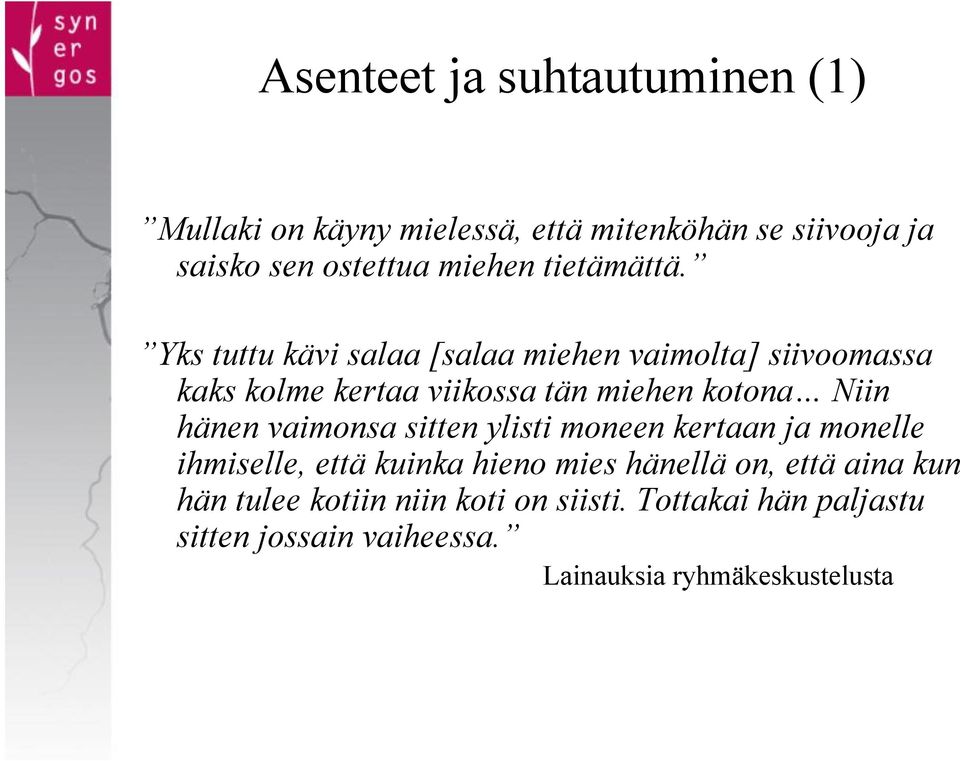 syn
er
gos

Asenteet ja suhtautuminen (1)

”Mullaki on käyny mielessä, että mitenköhän se siivooja ja saisko sen ostettua miehen tietämättä.”

”Yks tuttu kävi salaa [salaa miehen vaimolta] siivoomassa kaks kolme kertaa viikossa tän miehen kotona… Niin hänen vaimonsa sitten ylisti moneen kertaan ja monelle ihmiselle, että kuinka hieno mies hänellä on, että aina kun hän tulee kotiin niin koti on siisti. Tottakai hän paljastu sitten jossain vaiheessa.”

Lainauksia ryhmäkeskustelusta